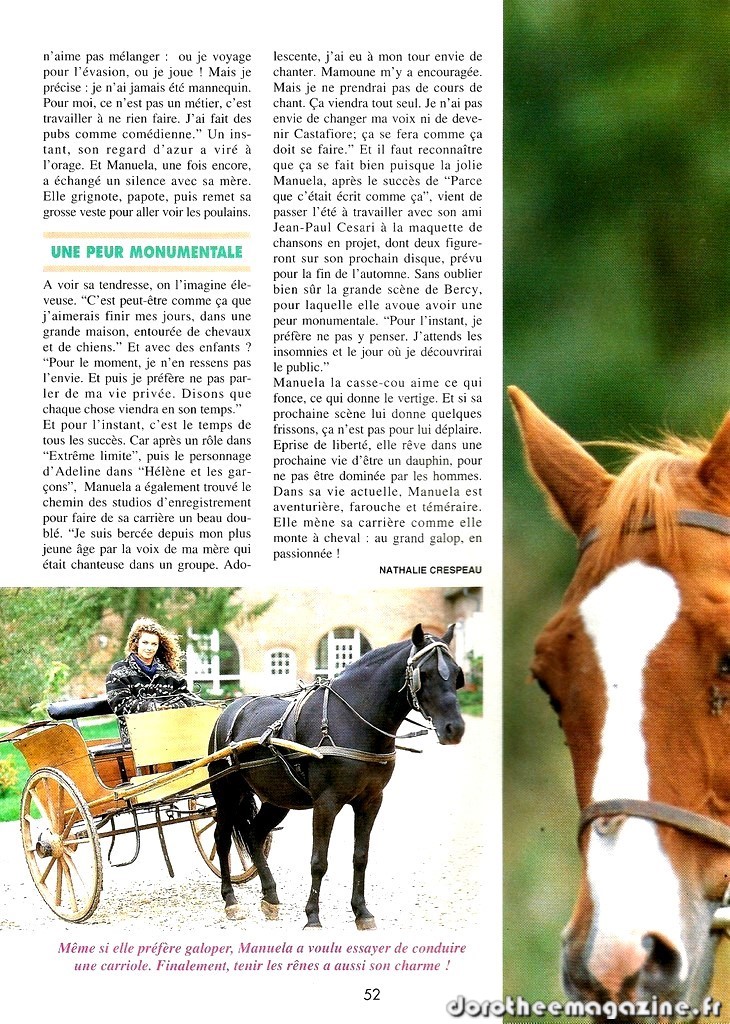 n'aime pas mélanger : ou je voyage pour l'évasion, ou je joue ! Mais je précise : je n'ai jamais été mannequin. Pour moi, ce n'est pas un métier, c'est travailler à ne rien faire. J'ai fait des pubs comme comédienne." Un instant, son regard d'azur a viré à l'orage. Et Manuela, une fois encore, a échangé un silence avec sa mère. Elle grignote, papote, puis remet sa grosse veste pour aller voir les poulains.

UNE PEUR MONUMENTALE

A voir sa tendresse, on l'imagine éleveuse. "C'est peut-être comme ça que j'aimerais finir mes jours, dans une grande maison, entourée de chevaux et de chiens." Et avec des enfants ? "Pour le moment, je n'en ressens pas l'envie. Et puis je préfère ne pas parler de ma vie privée. Disons que chaque chose viendra en son temps."
Et pour l'instant, c'est le temps de tous les succès. Car après un rôle dans "Extrême limite", puis le personnage d'Adeline dans "Hélène et les garçons", Manuela a également trouvé le chemin des studios d'enregistrement pour faire de sa carrière un beau doublé. "Je suis bercée depuis mon plus jeune âge par la voix de ma mère qui était chanteuse dans un groupe. Adolescente, j'ai eu à mon tour envie de chanter. Mamoune m'y a encouragée. Mais je ne prendrai pas de cours de chant. Ça viendra tout seul. Je n'ai pas envie de changer ma voix ni de devenir Castafiore; ça se fera comme ça doit se faire." Et il faut reconnaître que ça se fait bien puisque la jolie Manuela, après le succès de "Parce que c'était écrit comme ça", vient de passer l'été à travailler avec son ami Jean-Paul Cesari à la maquette de chansons en projet, dont deux figureront sur son prochain disque, prévu pour la fin de l'automne. Sans oublier bien sûr la grande scène de Bercy, pour laquelle elle avoue avoir une peur monumentale. "Pour l'instant, je préfère ne pas y penser. J'attends les insomnies et le jour où je découvrirai le public."
Manuela la casse-cou aime ce qui fonce, ce qui donne le vertige. Et si sa prochaine scène lui donne quelques frissons, ça n'est pas pour lui déplaire. Eprise de liberté, elle rêve dans une prochaine vie d'être un dauphin, pour ne pas être dominée par les hommes. Dans sa vie actuelle, Manuela est aventurière, farouche et téméraire. Elle mène sa carrière comme elle monte à cheval : au grand galop, en passionnée !

NATHALIE CRESPEAU

Même si elle préfère galoper, Manuela a voulu essayer de conduire une carriole. Finalement, tenir les rênes a aussi son charme !

52

dorotheemagazine.fr